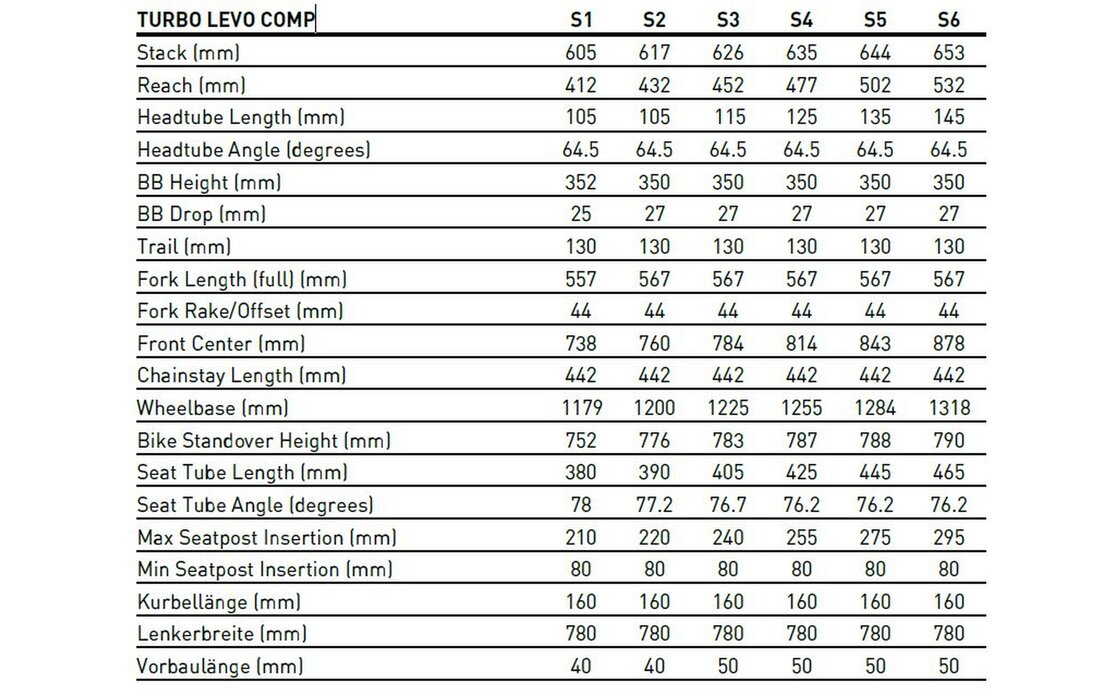 | TURBO LEVO COMP | S1 | S2 | S3 | S4 | S5 | S6 |
|---|---|---|---|---|---|---|
| Stack (mm) | 605 | 617 | 626 | 635 | 644 | 653 |
| Reach (mm) | 412 | 432 | 452 | 477 | 502 | 532 |
| Headtube Length (mm) | 105 | 105 | 115 | 125 | 135 | 145 |
| Headtube Angle (degrees) | 64.5 | 64.5 | 64.5 | 64.5 | 64.5 | 64.5 |
| BB Height (mm) | 352 | 350 | 350 | 350 | 350 | 350 |
| BB Drop (mm) | 25 | 27 | 27 | 27 | 27 | 27 |
| Trail (mm) | 130 | 130 | 130 | 130 | 130 | 130 |
| Fork Length (full) (mm) | 557 | 567 | 567 | 567 | 567 | 567 |
| Fork Rake/Offset (mm) | 44 | 44 | 44 | 44 | 44 | 44 |
| Front Center (mm) | 738 | 760 | 784 | 814 | 843 | 878 |
| Chainstay Length (mm) | 442 | 442 | 442 | 442 | 442 | 442 |
| Wheelbase (mm) | 1179 | 1200 | 1225 | 1255 | 1284 | 1318 |
| Bike Standover Height (mm) | 752 | 776 | 783 | 787 | 788 | 790 |
| Seat Tube Length (mm) | 380 | 390 | 405 | 425 | 445 | 465 |
| Seat Tube Angle (degrees) | 78 | 77.2 | 76.7 | 76.2 | 76.2 | 76.2 |
| Max Seatpost Insertion (mm) | 210 | 220 | 240 | 255 | 275 | 295 |
| Min Seatpost Insertion (mm) | 80 | 80 | 80 | 80 | 80 | 80 |
| Kurbellänge (mm) | 160 | 160 | 160 | 160 | 160 | 160 |
| Lenkerbreite (mm) | 780 | 780 | 780 | 780 | 780 | 780 |
| Vorbaulänge (mm) | 40 | 40 | 50 | 50 | 50 | 50 |